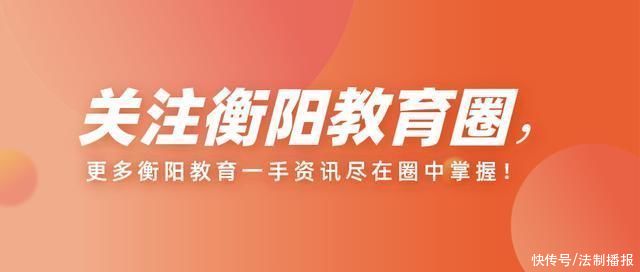 关注衡阳教育圈，

更多衡阳教育一手资讯尽在圈中掌握！

快传号/法制播报